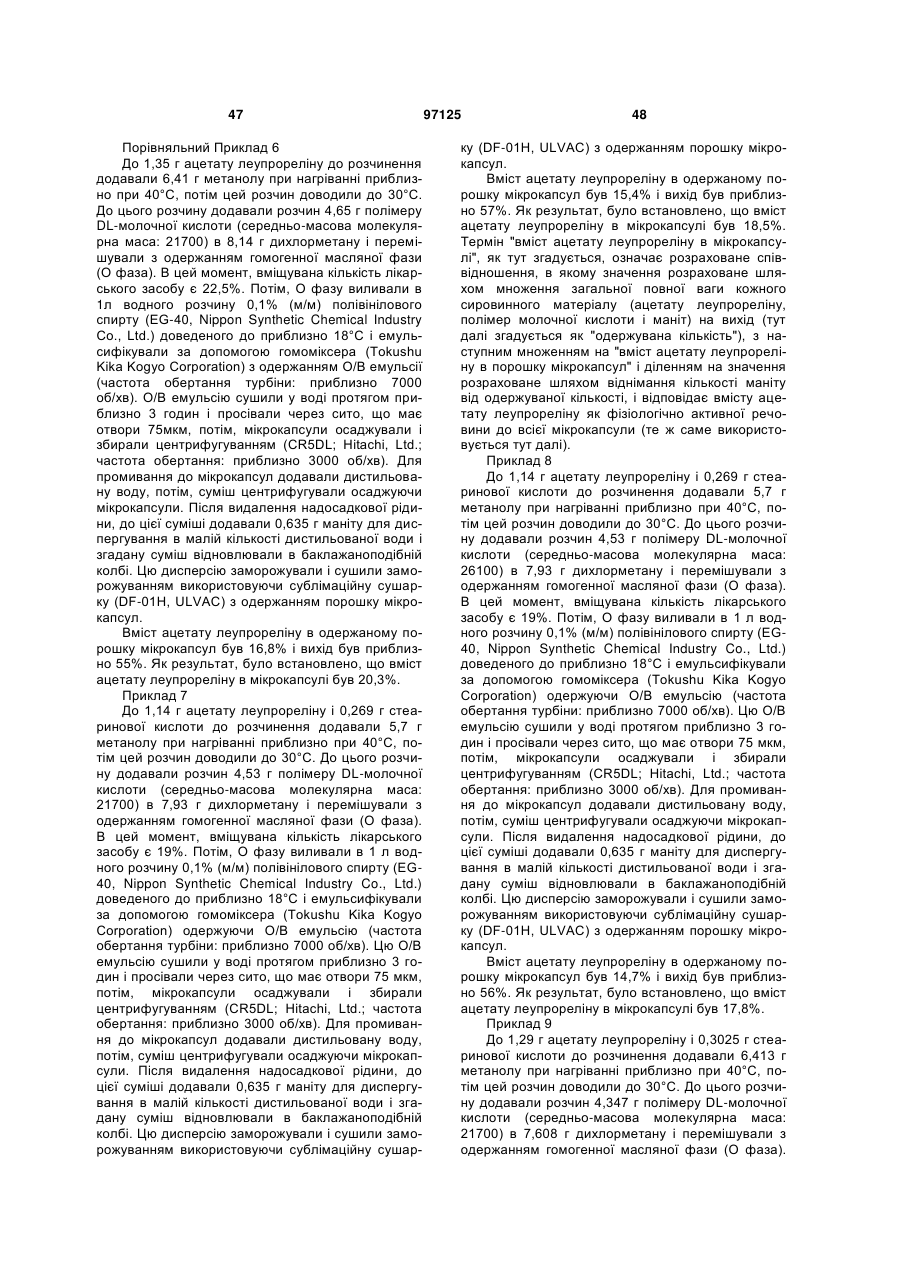 47 97125 48

Порівняльний Приклад 6

До 1,35 г ацетату леупрореліну до розчинення додавали 6,41 г метанолу при нагріванні приблизно при 40°C, потім цей розчин доводили до 30°C. До цього розчину додавали розчин 4,65 г полімеру DL-молочної кислоти (середньо-масова молекулярна маса: 21700) в 8,14 г дихлорметану і перемішували з одержанням гомогенної масляної фази (О фаза). В цей момент, вміщувана кількість лікарського засобу є 22,5%. Потім, О фазу виливали в 1л водного розчину 0,1% (м/м) полівінілового спирту (EG-40, Nippon Synthetic Chemical Industry Co., Ltd.) доведеного до приблизно 18°C і емульсифікували за допомогою гомоміксера (Tokushu Kika Kogyo Corporation) з одержанням О/В емульсії (частота обертання турбіни: приблизно 7000 об/хв). О/В емульсію сушили у воді протягом приблизно 3 годин і просівали через сито, що має отвори 75мкм, потім, мікрокапсули осаджували і збирали центрифугуванням (CR5DL; Hitachi, Ltd.; частота обертання: приблизно 3000 об/хв). Для промивання до мікрокапсул додавали дистильовану воду, потім, суміш центрифугували осаджуючи мікрокапсули. Після видалення надосадкової рідини, до цієї суміші додавали 0,635 г маніту для диспергування в малій кількості дистильованої води і згадану суміш відновлювали в баклажаноподібній колбі. Цю дисперсію заморожували і сушили заморожуванням використовуючи сублімаційну сушарку (DF-01H, ULVAC) з одержанням порошку мікрокапсул.

Вміст ацетату леупрореліну в одержаному порошку мікрокапсул був 16,8% і вихід був приблизно 55%. Як результат, було встановлено, що вміст ацетату леупрореліну в мікрокапсулі був 20,3%.

Приклад 7

До 1,14 г ацетату леупрореліну і 0,269 г стеаринової кислоти до розчинення додавали 5,7 г метанолу при нагріванні приблизно при 40°C, потім цей розчин доводили до 30°C. До цього розчину додавали розчин 4,53 г полімеру DL-молочної кислоти (середньо-масова молекулярна маса: 21700) в 7,93 г дихлорметану і перемішували з одержанням гомогенної масляної фази (О фаза). В цей момент, вміщувана кількість лікарського засобу є 19%. Потім, О фазу виливали в 1 л водного розчину 0,1% (м/м) полівінілового спирту (EG-40, Nippon Synthetic Chemical Industry Co., Ltd.) доведеного до приблизно 18°C і емульсифікували за допомогою гомоміксера (Tokushu Kika Kogyo Corporation) одержуючи О/В емульсію (частота обертання турбіни: приблизно 7000 об/хв). Цю О/В емульсію сушили у воді протягом приблизно 3 годин і просівали через сито, що має отвори 75 мкм, потім, мікрокапсули осаджували і збирали центрифугуванням (CR5DL; Hitachi, Ltd.; частота обертання: приблизно 3000 об/хв). Для промивання до мікрокапсул додавали дистильовану воду, потім, суміш центрифугували осаджуючи мікрокапсули. Після видалення надосадкової рідини, до цієї суміші додавали 0,635 г маніту для диспергування в малій кількості дистильованої води і згадану суміш відновлювали в баклажаноподібній колбі. Цю дисперсію заморожували і сушили заморожуванням використовуючи сублімаційну сушарку (DF-01H, ULVAC) з одержанням порошку мікрокапсул.

Вміст ацетату леупрореліну в одержаному порошку мікрокапсул був 15,4% і вихід був приблизно 57%. Як результат, було встановлено, що вміст ацетату леупрореліну в мікрокапсулі був 18,5%. Термін "вміст ацетату леупрореліну в мікрокапсулі", як тут згадується, означає розраховане співвідношення, в якому значення розраховане шляхом множення загальної повної ваги кожного сировинного матеріалу (ацетату леупрореліну, полімер молочної кислоти і маніт) на вихід (тут далі згадується як "одержувана кількість"), з наступним множенням на "вміст ацетату леупрореліну в порошку мікрокапсул" і діленням на значення розраховане шляхом віднімання кількості маніту від одержуваної кількості, і відповідає вмісту ацетату леупрореліну як фізіологічно активної речовини до всієї мікрокапсули (те ж саме використовується тут далі).

Приклад 8

До 1,14 г ацетату леупрореліну і 0,269 г стеаринової кислоти до розчинення додавали 5,7 г метанолу при нагріванні приблизно при 40°C, потім цей розчин доводили до 30°C. До цього розчину додавали розчин 4,53 г полімеру DL-молочної кислоти (середньо-масова молекулярна маса: 26100) в 7,93 г дихлорметану і перемішували з одержанням гомогенної масляної фази (О фаза). В цей момент, вміщувана кількість лікарського засобу є 19%. Потім, О фазу виливали в 1 л водного розчину 0,1% (м/м) полівінілового спирту (EG-40, Nippon Synthetic Chemical Industry Co., Ltd.) доведеного до приблизно 18°C і емульсифікували за допомогою гомоміксера (Tokushu Kika Kogyo Corporation) одержуючи О/В емульсію (частота обертання турбіни: приблизно 7000 об/хв). Цю О/В емульсію сушили у воді протягом приблизно 3 годин і просівали через сито, що має отвори 75 мкм, потім, мікрокапсули осаджували і збирали центрифугуванням (CR5DL; Hitachi, Ltd.; частота обертання: приблизно 3000 об/хв). Для промивання до мікрокапсул додавали дистильовану воду, потім, суміш центрифугували осаджуючи мікрокапсули. Після видалення надосадкової рідини, до цієї суміші додавали 0,635 г маніту для диспергування в малій кількості дистильованої води і згадану суміш відновлювали в баклажаноподібній колбі. Цю дисперсію заморожували і сушили заморожуванням використовуючи сублімаційну сушарку (DF-01H, ULVAC) з одержанням порошку мікрокапсул.

Вміст ацетату леупрореліну в одержаному порошку мікрокапсул був 14,7% і вихід був приблизно 56%. Як результат, було встановлено, що вміст ацетату леупрореліну в мікрокапсулі був 17,8%.

Приклад 9

До 1,29 г ацетату леупрореліну і 0,3025 г стеаринової кислоти до розчинення додавали 6,413 г метанолу при нагріванні приблизно при 40°C, потім цей розчин доводили до 30°C. До цього розчину додавали розчин 4,347 г полімеру DL-молочної кислоти (середньо-масова молекулярна маса: 21700) в 7,608 г дихлорметану і перемішували з одержанням гомогенної масляної фази (О фаза).